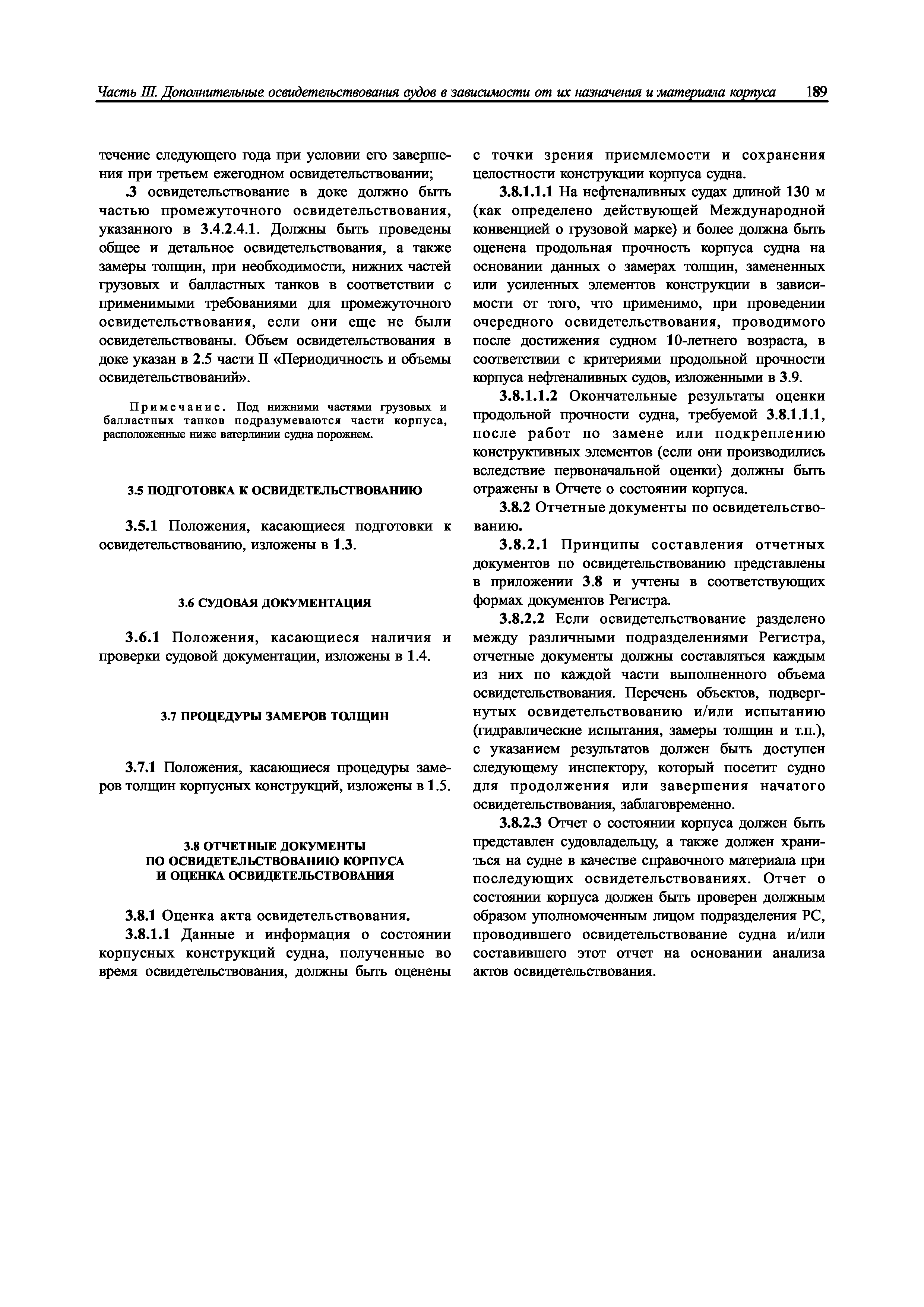 Часть III. Дополнительные освидетельствования судов в зависимости от их назначения и материала корпуса 189

течение следующего года при условии его завершения при третьем ежегодном освидетельствовании;

.3 освидетельствование в доке должно быть частью промежуточного освидетельствования, указанного в 3.4.2.4.1. Должны быть проведены общее и детальное освидетельствования, а также замеры толщин, при необходимости, нижних частей грузовых и балластных танков в соответствии с применимыми требованиями для промежуточного освидетельствования, если они еще не были освидетельствованы. Объем освидетельствования в доке указан в 2.5 части II «Периодичность и объемы освидетельствований».

Примечание. Под нижними частями грузовых и балластных танков подразумеваются части корпуса, расположенные ниже ватерлинии судна порожнем.

3.5 ПОДГОТОВКА К ОСВИДЕТЕЛЬСТВОВАНИЮ

3.5.1 Положения, касающиеся подготовки к освидетельствованию, изложены в 1.3.

3.6 СУДОВАЯ ДОКУМЕНТАЦИЯ

3.6.1 Положения, касающиеся наличия и проверки судовой документации, изложены в 1.4.

3.7 ПРОЦЕДУРЫ ЗАМЕРОВ ТОЛЩИН

3.7.1 Положения, касающиеся процедуры замеров толщин корпусных конструкций, изложены в 1.5.

3.8 ОТЧЕТНЫЕ ДОКУМЕНТЫ ПО ОСВИДЕТЕЛЬСТВОВАНИЮ КОРПУСА И ОЦЕНКА ОСВИДЕТЕЛЬСТВОВАНИЯ

3.8.1 Оценка акта освидетельствования.

3.8.1.1 Данные и информация о состоянии корпусных конструкций судна, полученные во время освидетельствования, должны быть оценены с точки зрения приемлемости и сохранения целостности конструкции корпуса судна.

3.8.1.1.1 На нефтеналивных судах длиной 130 м (как определено действующей Международной конвенцией о грузовой марке) и более должна быть оценена продольная прочность корпуса судна на основании данных о замерах толщин, замененных или усиленных элементов конструкции в зависимости от того, что применимо, при проведении очередного освидетельствования, проводимого после достижения судном 10-летнего возраста, в соответствии с критериями продольной прочности корпуса нефтеналивных судов, изложенными в 3.9.

3.8.1.1.2 Окончательные результаты оценки продольной прочности судна, требуемой 3.8.1.1.1, после работ по замене или подкреплению конструктивных элементов (если они производились вследствие первоначальной оценки) должны быть отражены в Отчете о состоянии корпуса.

3.8.2 Отчетные документы по освидетельствованию.

3.8.2.1 Принципы составления отчетных документов по освидетельствованию представлены в приложении 3.8 и учтены в соответствующих формах документов Регистра.

3.8.2.2 Если освидетельствование разделено между различными подразделениями Регистра, отчетные документы должны составляться каждым из них по каждой части выполненного объема освидетельствования. Перечень объектов, подвергнутых освидетельствованию и/или испытанию (гидравлические испытания, замеры толщин и т.п.), с указанием результатов должен быть доступен следующему инспектору, который посетит судно для продолжения или завершения начатого освидетельствования, заблаговременно.

3.8.2.3 Отчет о состоянии корпуса должен быть представлен судовладельцу, а также должен храниться на судне в качестве справочного материала при последующих освидетельствованиях. Отчет о состоянии корпуса должен быть проверен должным образом уполномоченным лицом подразделения РС, проводившего освидетельствование судна и/или составившего этот отчет на основании анализа актов освидетельствования.